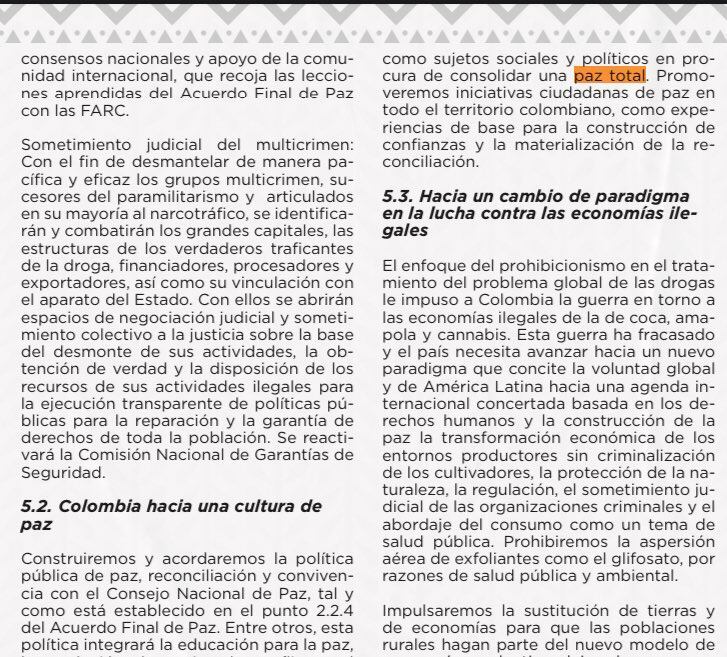 consensos nacionales y apoyo de la comunidad internacional, que recoja las lecciones aprendidas del Acuerdo Final de Paz con las FARC.

Sometimiento judicial del multicrimen: Con el fin de desmantelar de manera pacífica y eficaz los grupos multicrimen, sucesores del paramilitarismo y articulados en su mayoría al narcotráfico, se identificarán y combatirán los grandes capitales, las estructuras de los verdaderos traficantes de la droga, financiadores, procesadores y exportadores, así como su vinculación con el aparato del Estado. Con ellos se abrirán espacios de negociación judicial y sometimiento colectivo a la justicia sobre la base del desmonte de sus actividades, la obtención de verdad y la disposición de los recursos de sus actividades ilegales para la ejecución transparente de políticas públicas para la reparación y la garantía de derechos de toda la población. Se reactivará la Comisión Nacional de Garantías de Seguridad.

5.2. Colombia hacia una cultura de paz

Construiremos y acordaremos la política pública de paz, reconciliación y convivencia con el Consejo Nacional de Paz, tal y como está establecido en el punto 2.2.4 del Acuerdo Final de Paz. Entre otros, esta política integrará la educación para la paz,

como sujetos sociales y políticos en procura de consolidar una paz total. Promoveremos iniciativas ciudadanas de paz en todo el territorio colombiano, como experiencias de base para la construcción de confianzas y la materialización de la reconciliación.

5.3. Hacia un cambio de paradigma en la lucha contra las economías ilegales

El enfoque del prohibicionismo en el tratamiento del problema global de las drogas le impuso a Colombia la guerra en torno a las economías ilegales de la de coca, amapola y cannabis. Esta guerra ha fracasado y el país necesita avanzar hacia un nuevo paradigma que concite la voluntad global y de América Latina hacia una agenda internacional concertada basada en los derechos humanos y la construcción de la paz la transformación económica de los entornos productores sin criminalización de los cultivadores, la protección de la naturaleza, la regulación, el sometimiento judicial de las organizaciones criminales y el abordaje del consumo como un tema de salud pública. Prohibiremos la aspersión aérea de exfoliantes como el glifosato, por razones de salud pública y ambiental.

Impulsaremos la sustitución de tierras y de economías para que las poblaciones rurales hagan parte del nuevo modelo de